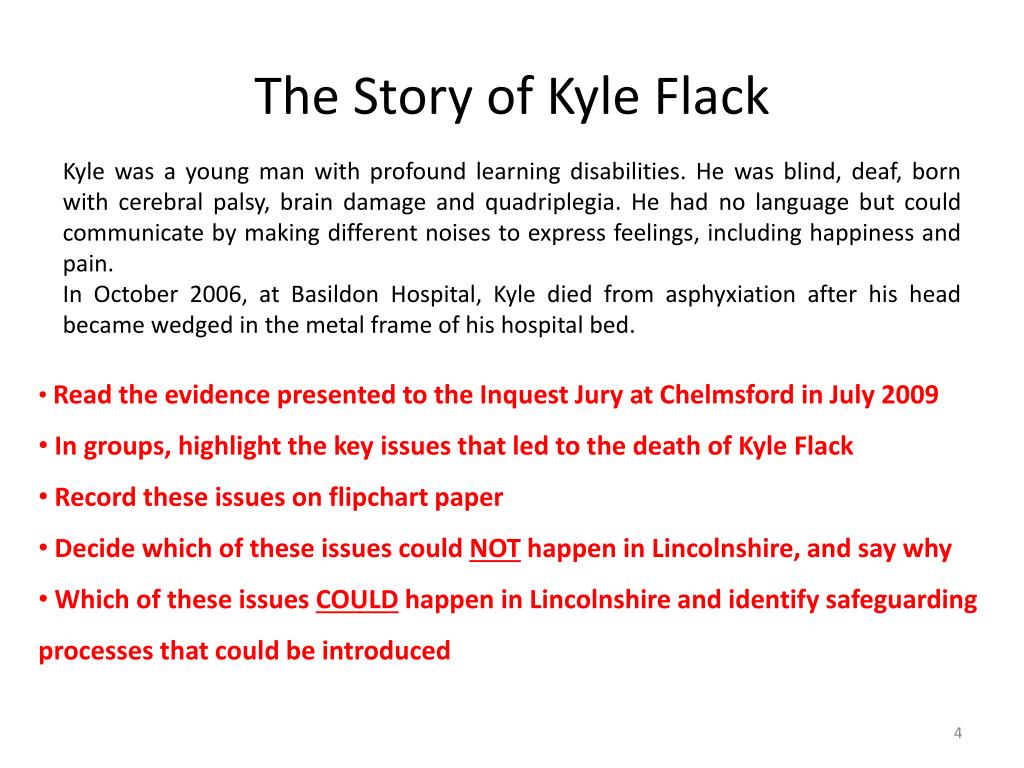 The Story of Kyle Flack

Kyle was a young man with profound learning disabilities. He was blind, deaf, born with cerebral palsy, brain damage and quadriplegia. He had no language but could communicate by making different noises to express feelings, including happiness and pain.
In October 2006, at Basildon Hospital, Kyle died from asphyxiation after his head became wedged in the metal frame of his hospital bed.

• Read the evidence presented to the Inquest Jury at Chelmsford in July 2009

• In groups, highlight the key issues that led to the death of Kyle Flack

• Record these issues on flipchart paper

• Decide which of these issues could NOT happen in Lincolnshire, and say why

• Which of these issues COULD happen in Lincolnshire and identify safeguarding processes that could be introduced

4